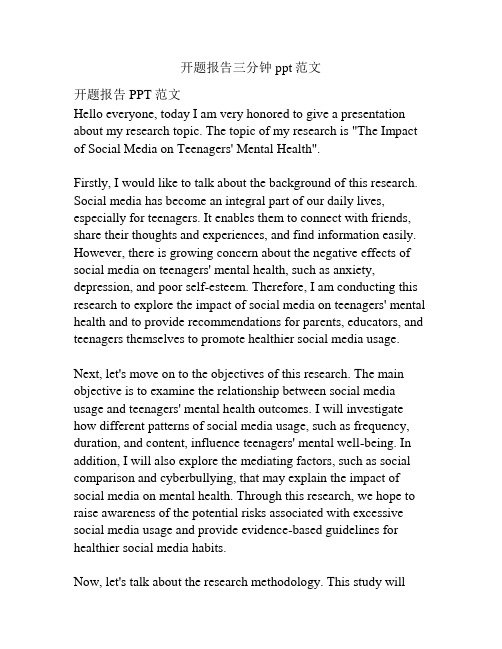 开题报告三分钟 ppt 范文

开题报告 PPT 范文
Hello everyone, today I am very honored to give a presentation about my research topic. The topic of my research is "The Impact of Social Media on Teenagers' Mental Health".

Firstly, I would like to talk about the background of this research. Social media has become an integral part of our daily lives, especially for teenagers. It enables them to connect with friends, share their thoughts and experiences, and find information easily. However, there is growing concern about the negative effects of social media on teenagers' mental health, such as anxiety, depression, and poor self-esteem. Therefore, I am conducting this research to explore the impact of social media on teenagers' mental health and to provide recommendations for parents, educators, and teenagers themselves to promote healthier social media usage.

Next, let's move on to the objectives of this research. The main objective is to examine the relationship between social media usage and teenagers' mental health outcomes. I will investigate how different patterns of social media usage, such as frequency, duration, and content, influence teenagers' mental well-being. In addition, I will also explore the mediating factors, such as social comparison and cyberbullying, that may explain the impact of social media on mental health. Through this research, we hope to raise awareness of the potential risks associated with excessive social media usage and provide evidence-based guidelines for healthier social media habits.

Now, let's talk about the research methodology. This study will